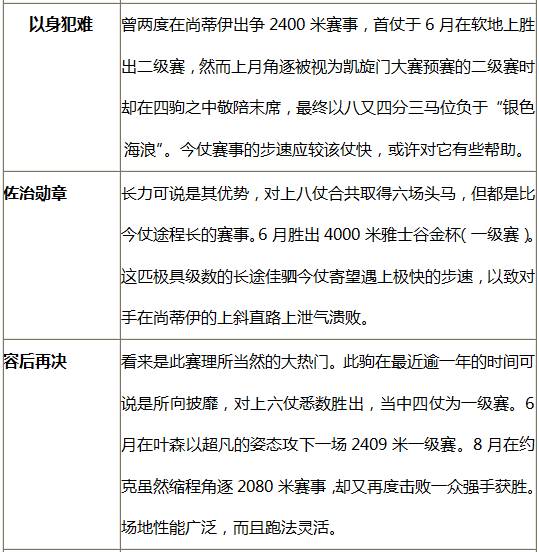 | 以身犯难 | 曾两度在尚蒂伊出争2400米赛事，首仗于6月在软地上胜出二级赛，然而上月角逐被视为凯旋门大赛预赛的二级赛时却在四驹之中敬陪末席，最终以八又四分三马位负于“银色海浪”。今仗赛事的步速应较该仗快，或许对它有些帮助。 |
|---|---|
| 佐治勋章 | 长力可说是其优势，对上八仗合共取得六场头马，但都是比今仗途程长的赛事。6月胜出4000米雅士谷金杯(一级赛)。这匹极具级数的长途佳驷今仗寄望遇上极快的步速，以致对手在尚蒂伊的上斜直路上泄气溃败。 |
| 容后再决 | 看来是此赛理所当然的大热门。此驹在最近逾一年的时间可说是所向披靡，对上六仗悉数胜出，当中四仗为一级赛。6月在叶森以超凡的姿态攻下一场2409米一级赛。8月在约克虽然缩程角逐2080米赛事，却又再度击败一众强手获胜。场地性能广泛，而且跑法灵活。 |